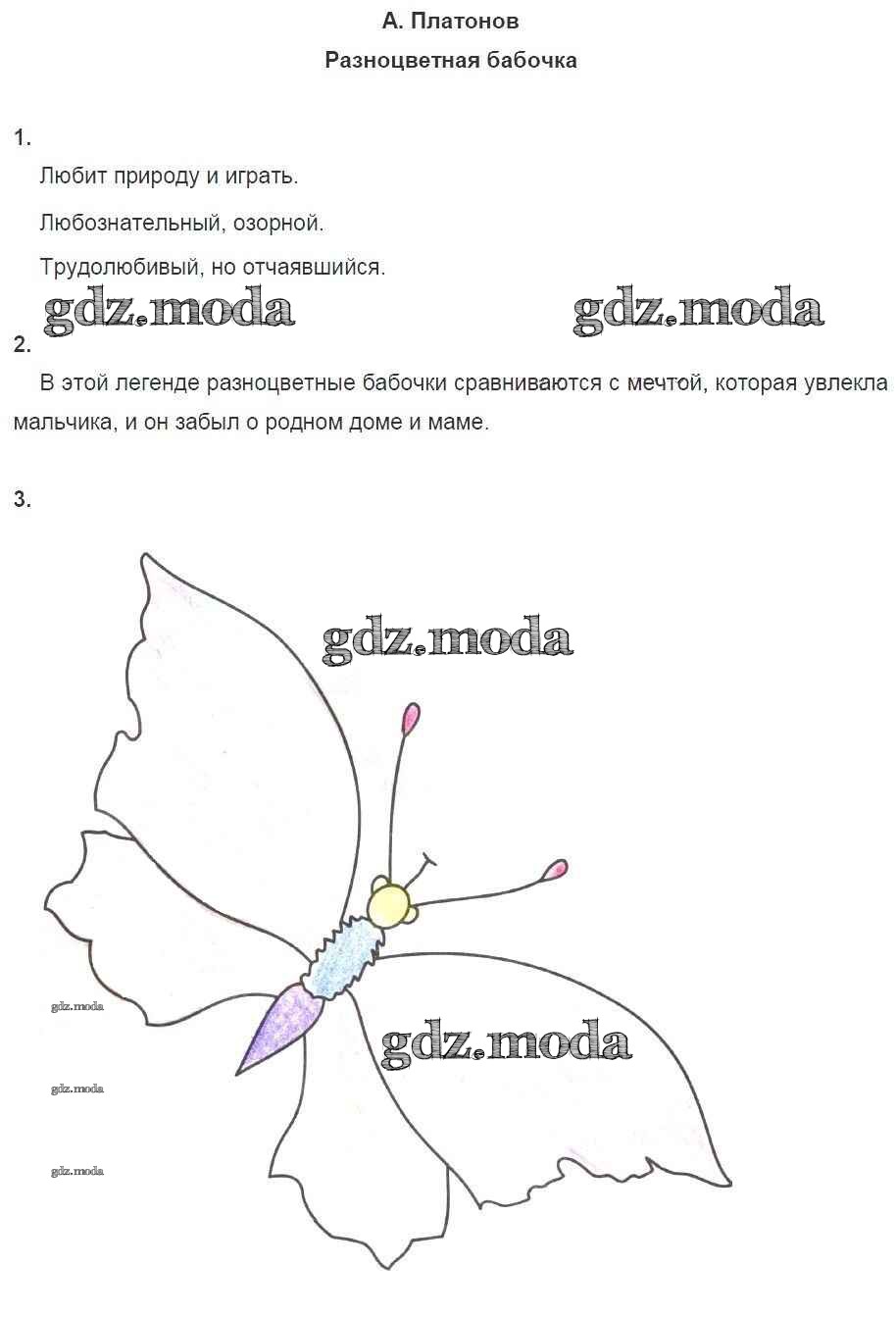 А. Платонов

Разноцветная бабочка

1.

Любит природу и играть.

Любознательный, озорной.

Трудолюбивый, но отчаявшийся.

gdz.moda gdz.moda

2.

В этой легенде разноцветные бабочки сравниваются с мечтой, которая увлекла мальчика, и он забыл о родном доме и маме.

3.

gdz.moda

gdz.moda

gdz.moda

gdz.moda

gdz.moda